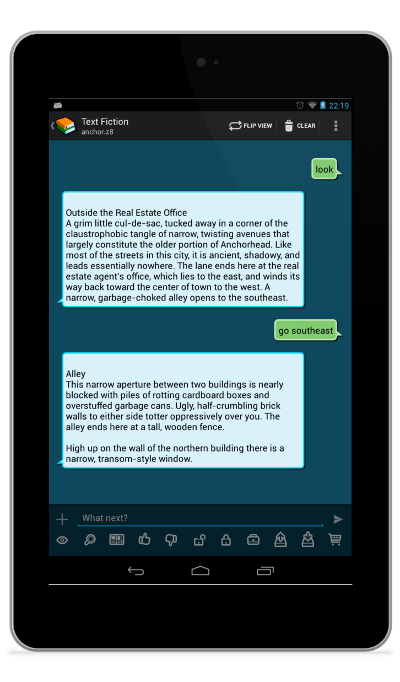 22:19

Text Fiction
anchor.z8

FLIP VIEW

CLEAR

look

Outside the Real Estate Office
A grim little cul-de-sac, tucked away in a corner of the claustrophobic tangle of narrow, twisting avenues that largely constitute the older portion of Anchorhead. Like most of the streets in this city, it is ancient, shadowy, and leads essentially nowhere. The lane ends here at the real estate agent's office, which lies to the east, and winds its way back toward the center of town to the west. A narrow, garbage-choked alley opens to the southeast.

go southeast

Alley
This narrow aperture between two buildings is nearly blocked with piles of rotting cardboard boxes and overstuffed garbage cans. Ugly, half-crumbling brick walls to either side totter oppressively over you. The alley ends here at a tall, wooden fence.

High up on the wall of the northern building there is a narrow, transom-style window.

What next?